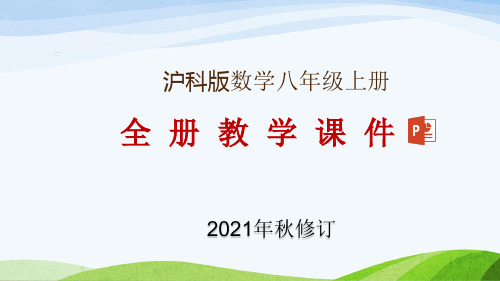 沪科版数学八年级上册

全 册 教 学 课 件

2021年秋修订